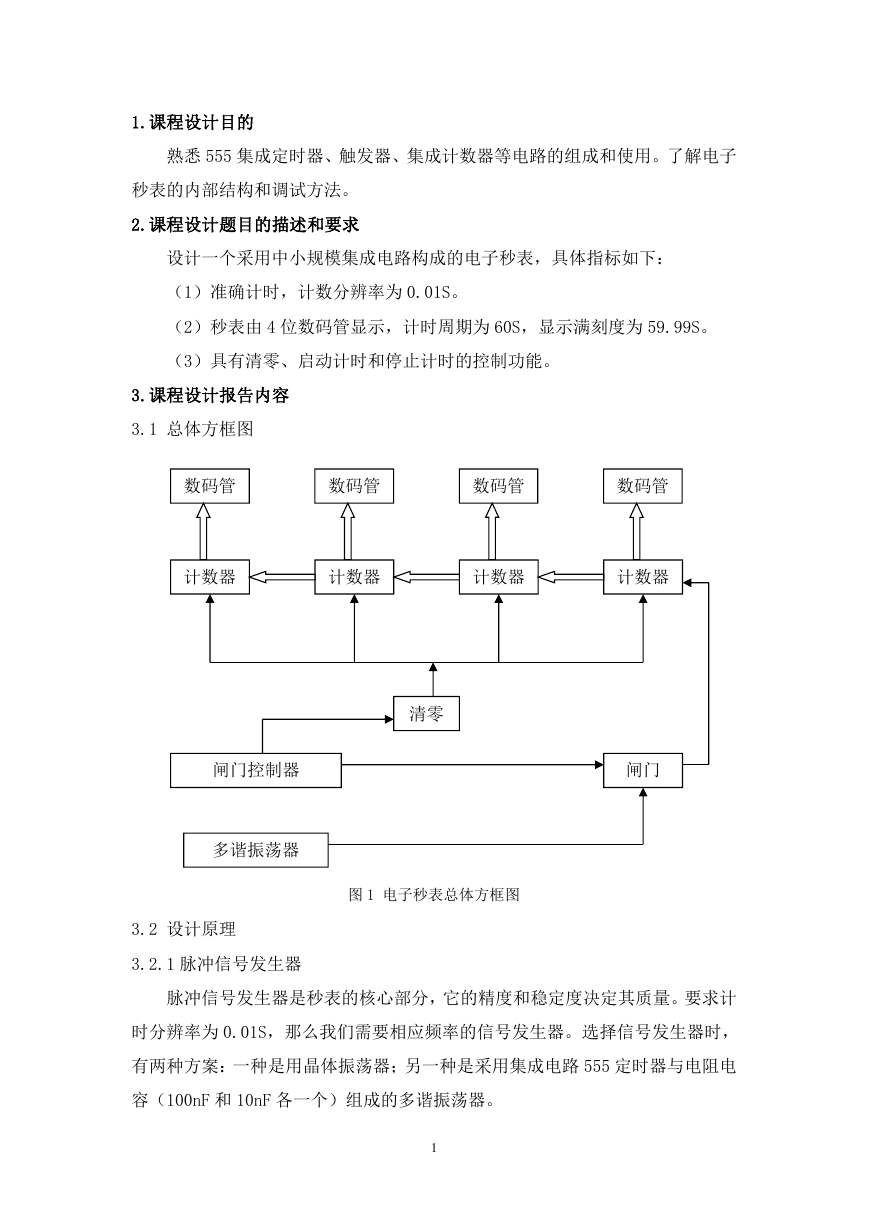 1.课程设计目的

熟悉 555 集成定时器、触发器、集成计数器等电路的组成和使用。了解电子秒表的内部结构和调试方法。

2.课程设计题目的描述和要求

设计一个采用中小规模集成电路构成的电子秒表，具体指标如下：

（1）准确计时，计数分辨率为 0.01S。

（2）秒表由 4 位数码管显示，计时周期为 60S，显示满刻度为 59.99S。

（3）具有清零、启动计时和停止计时的控制功能。

3.课程设计报告内容

3.1 总体方框图

数码管 数码管 数码管 数码管

计数器 计数器 计数器 计数器

清零

闸门控制器

闸门

多谐振荡器

图 1 电子秒表总体方框图

3.2 设计原理

3.2.1 脉冲信号发生器

脉冲信号发生器是秒表的核心部分，它的精度和稳定度决定其质量。要求计时分辨率为 0.01S，那么我们需要相应频率的信号发生器。选择信号发生器时，有两种方案：一种是用晶体振荡器；另一种是采用集成电路 555 定时器与电阻电容（100nF 和 10nF 各一个）组成的多谐振荡器。

1